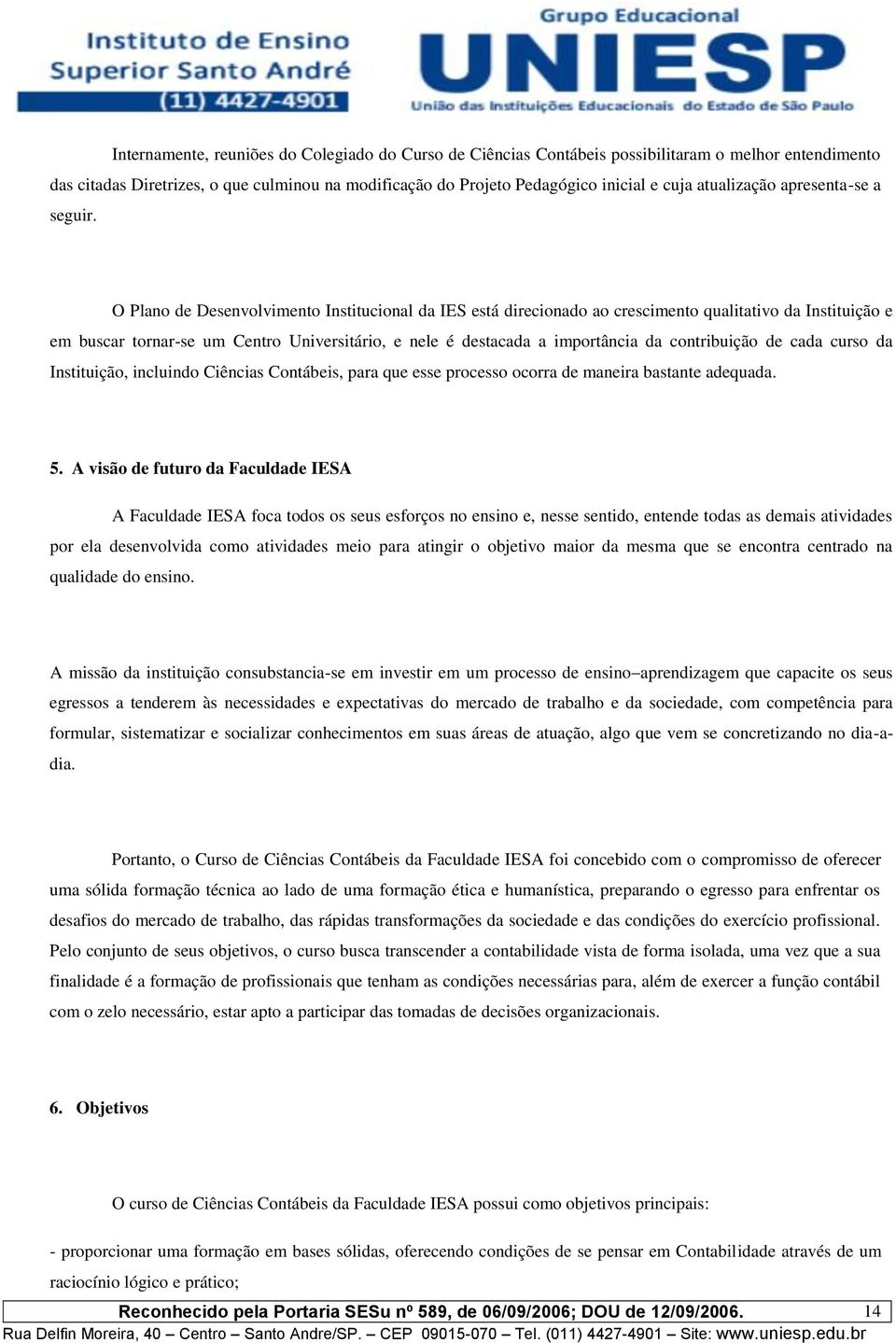 Instituto de Ensino Superior Santo André
(11) 4427-4901

Grupo Educacional
UNIESP
União das Instituições Educacionais do Estado de São Paulo

Internamente, reuniões do Colegiado do Curso de Ciências Contábeis possibilitaram o melhor entendimento das citadas Diretrizes, o que culminou na modificação do Projeto Pedagógico inicial e cuja atualização apresenta-se a seguir.

O Plano de Desenvolvimento Institucional da IES está direcionado ao crescimento qualitativo da Instituição e em buscar tornar-se um Centro Universitário, e nele é destacada a importância da contribuição de cada curso da Instituição, incluindo Ciências Contábeis, para que esse processo ocorra de maneira bastante adequada.

5. A visão de futuro da Faculdade IESA

A Faculdade IESA foca todos os seus esforços no ensino e, nesse sentido, entende todas as demais atividades por ela desenvolvida como atividades meio para atingir o objetivo maior da mesma que se encontra centrado na qualidade do ensino.

A missão da instituição consubstancia-se em investir em um processo de ensino–aprendizagem que capacite os seus egressos a tenderem às necessidades e expectativas do mercado de trabalho e da sociedade, com competência para formular, sistematizar e socializar conhecimentos em suas áreas de atuação, algo que vem se concretizando no dia-a-dia.

Portanto, o Curso de Ciências Contábeis da Faculdade IESA foi concebido com o compromisso de oferecer uma sólida formação técnica ao lado de uma formação ética e humanística, preparando o egresso para enfrentar os desafios do mercado de trabalho, das rápidas transformações da sociedade e das condições do exercício profissional. Pelo conjunto de seus objetivos, o curso busca transcender a contabilidade vista de forma isolada, uma vez que a sua finalidade é a formação de profissionais que tenham as condições necessárias para, além de exercer a função contábil com o zelo necessário, estar apto a participar das tomadas de decisões organizacionais.

6. Objetivos

O curso de Ciências Contábeis da Faculdade IESA possui como objetivos principais:

- proporcionar uma formação em bases sólidas, oferecendo condições de se pensar em Contabilidade através de um raciocínio lógico e prático;

Reconhecido pela Portaria SESu nº 589, de 06/09/2006; DOU de 12/09/2006. 14
Rua Delfin Moreira, 40 – Centro – Santo Andre/SP. – CEP 09015-070 – Tel. (011) 4427-4901 – Site: www.uniesp.edu.br